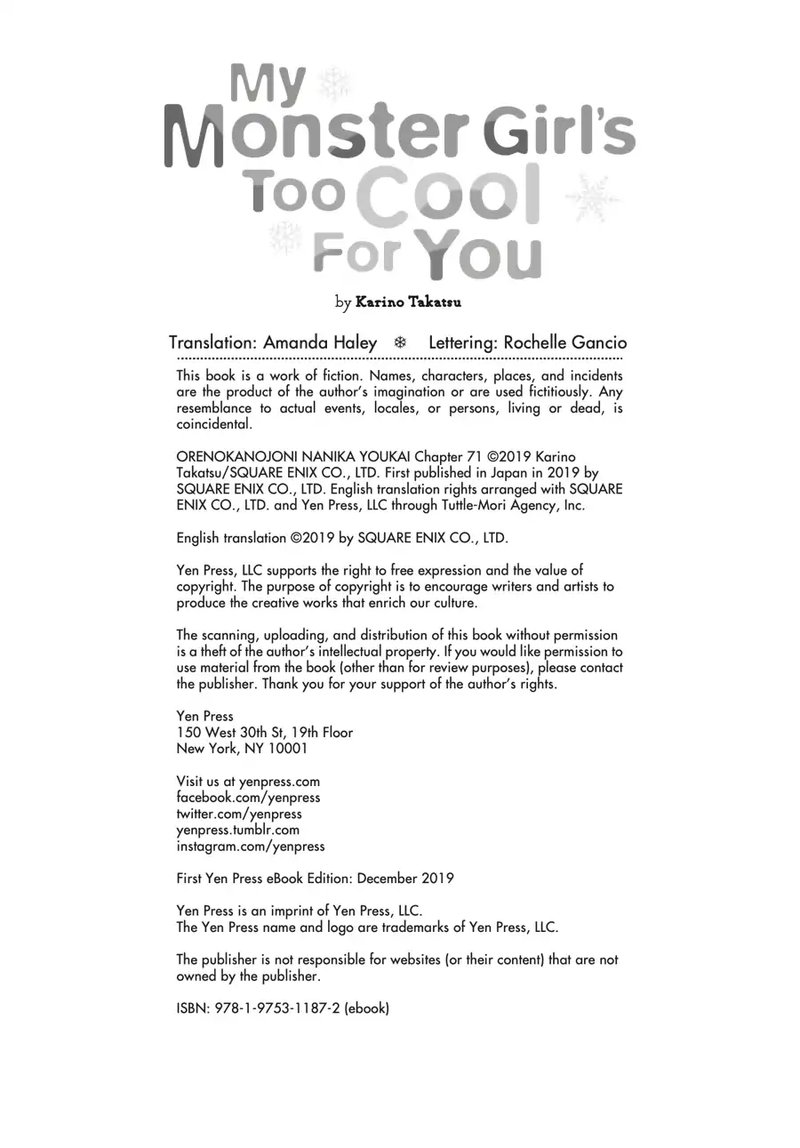 My Monster Girl's Too Cool For You

by Karino Takatsu

Translation: Amanda Haley ❄ Lettering: Rochelle Gancio

This book is a work of fiction. Names, characters, places, and incidents are the product of the author's imagination or are used fictitiously. Any resemblance to actual events, locales, or persons, living or dead, is coincidental.

ORENOKANOJONI NANIKA YOUKAI Chapter 71 ©2019 Karino Takatsu/SQUARE ENIX CO., LTD. First published in Japan in 2019 by SQUARE ENIX CO., LTD. English translation rights arranged with SQUARE ENIX CO., LTD. and Yen Press, LLC through Tuttle-Mori Agency, Inc.

English translation ©2019 by SQUARE ENIX CO., LTD.

Yen Press, LLC supports the right to free expression and the value of copyright. The purpose of copyright is to encourage writers and artists to produce the creative works that enrich our culture.

The scanning, uploading, and distribution of this book without permission is a theft of the author's intellectual property. If you would like permission to use material from the book (other than for review purposes), please contact the publisher. Thank you for your support of the author's rights.

Yen Press
150 West 30th St, 19th Floor
New York, NY 10001

Visit us at yenpress.com
facebook.com/yenpress
twitter.com/yenpress
yenpress.tumblr.com
instagram.com/yenpress

First Yen Press eBook Edition: December 2019

Yen Press is an imprint of Yen Press, LLC.
The Yen Press name and logo are trademarks of Yen Press, LLC.

The publisher is not responsible for websites (or their content) that are not owned by the publisher.

ISBN: 978-1-9753-1187-2 (ebook)